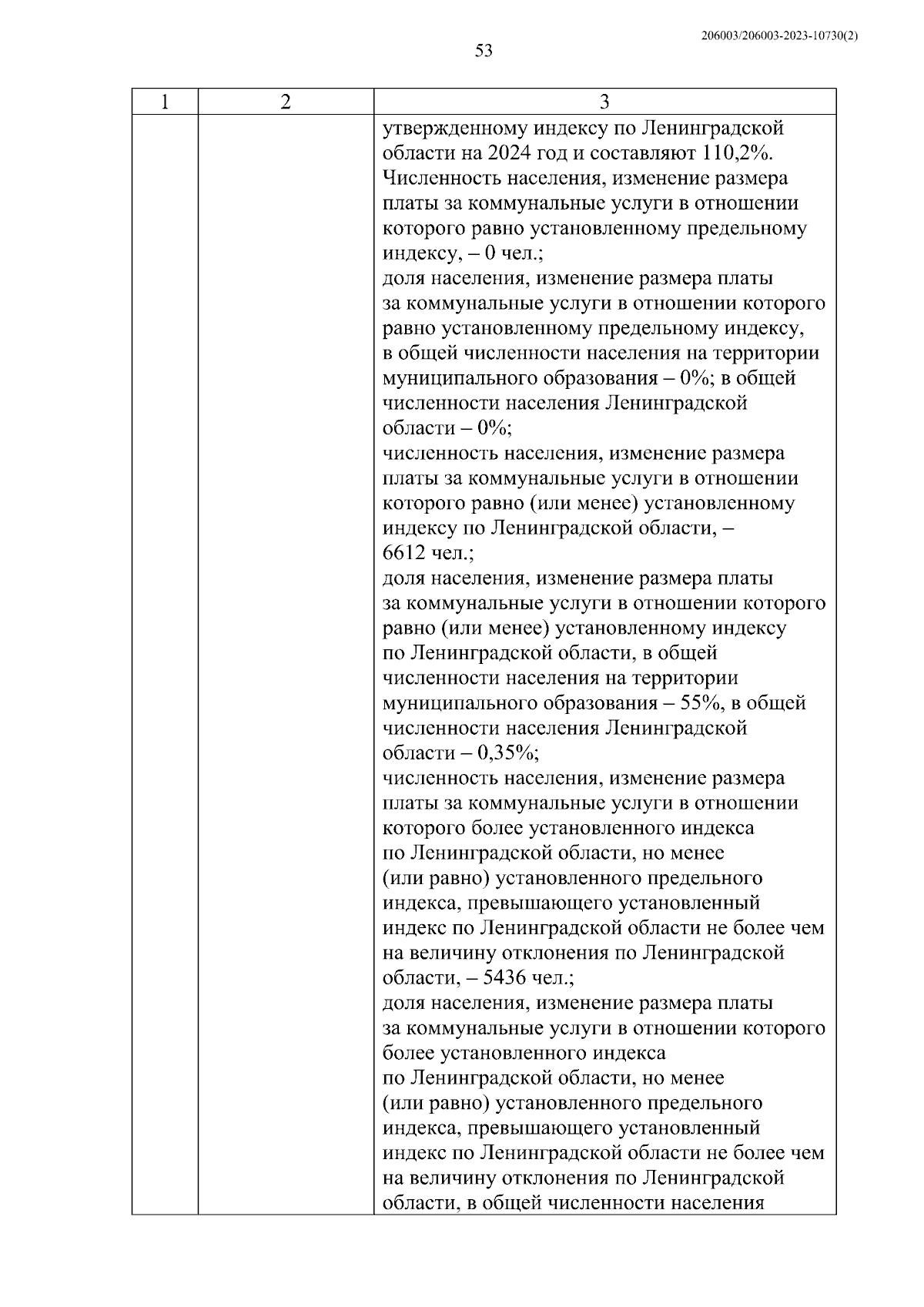 206003/206003-2023-10730(2)

53

| 1 | 2 | 3 |
|---|---|---|
|  |  | утвержденному индексу по Ленинградской области на 2024 год и составляют 110,2%. Численность населения, изменение размера платы за коммунальные услуги в отношении которого равно установленному предельному индексу, – 0 чел.; доля населения, изменение размера платы за коммунальные услуги в отношении которого равно установленному предельному индексу, в общей численности населения на территории муниципального образования – 0%; в общей численности населения Ленинградской области – 0%; численность населения, изменение размера платы за коммунальные услуги в отношении которого равно (или менее) установленному индексу по Ленинградской области, – 6612 чел.; доля населения, изменение размера платы за коммунальные услуги в отношении которого равно (или менее) установленному индексу по Ленинградской области, в общей численности населения на территории муниципального образования – 55%, в общей численности населения Ленинградской области – 0,35%; численность населения, изменение размера платы за коммунальные услуги в отношении которого более установленного индекса по Ленинградской области, но менее (или равно) установленного предельного индекса, превышающего установленный индекс по Ленинградской области не более чем на величину отклонения по Ленинградской области, – 5436 чел.; доля населения, изменение размера платы за коммунальные услуги в отношении которого более установленного индекса по Ленинградской области, но менее (или равно) установленного предельного индекса, превышающего установленный индекс по Ленинградской области не более чем на величину отклонения по Ленинградской области, в общей численности населения |